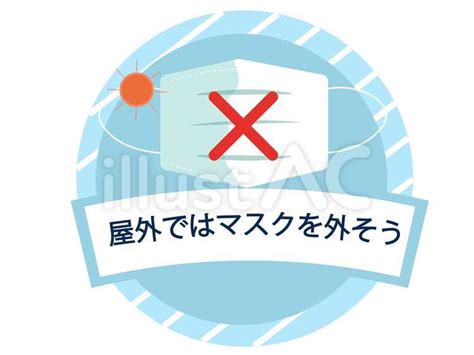 illustAC

屋外ではマスクを外そう